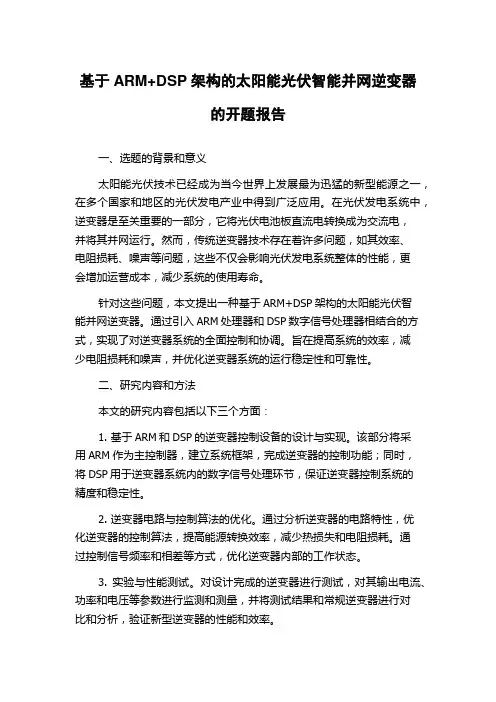 基于 ARM+DSP 架构的太阳能光伏智能并网逆变器的开题报告

一、选题的背景和意义

太阳能光伏技术已经成为当今世界上发展最为迅猛的新型能源之一，在多个国家和地区的光伏发电产业中得到广泛应用。在光伏发电系统中，逆变器是至关重要的一部分，它将光伏电池板直流电转换成为交流电，并将其并网运行。然而，传统逆变器技术存在着许多问题，如其效率、电阻损耗、噪声等问题，这些不仅会影响光伏发电系统整体的性能，更会增加运营成本，减少系统的使用寿命。

针对这些问题，本文提出一种基于 ARM+DSP 架构的太阳能光伏智能并网逆变器。通过引入 ARM 处理器和 DSP 数字信号处理器相结合的方式，实现了对逆变器系统的全面控制和协调。旨在提高系统的效率，减少电阻损耗和噪声，并优化逆变器系统的运行稳定性和可靠性。

二、研究内容和方法

本文的研究内容包括以下三个方面：

1. 基于 ARM 和 DSP 的逆变器控制设备的设计与实现。该部分将采用 ARM 作为主控制器，建立系统框架，完成逆变器的控制功能；同时，将 DSP 用于逆变器系统内的数字信号处理环节，保证逆变器控制系统的精度和稳定性。

2. 逆变器电路与控制算法的优化。通过分析逆变器的电路特性，优化逆变器的控制算法，提高能源转换效率，减少热损失和电阻损耗。通过控制信号频率和相差等方式，优化逆变器内部的工作状态。

3. 实验与性能测试。对设计完成的逆变器进行测试，对其输出电流、功率和电压等参数进行监测和测量，并将测试结果和常规逆变器进行对比和分析，验证新型逆变器的性能和效率。